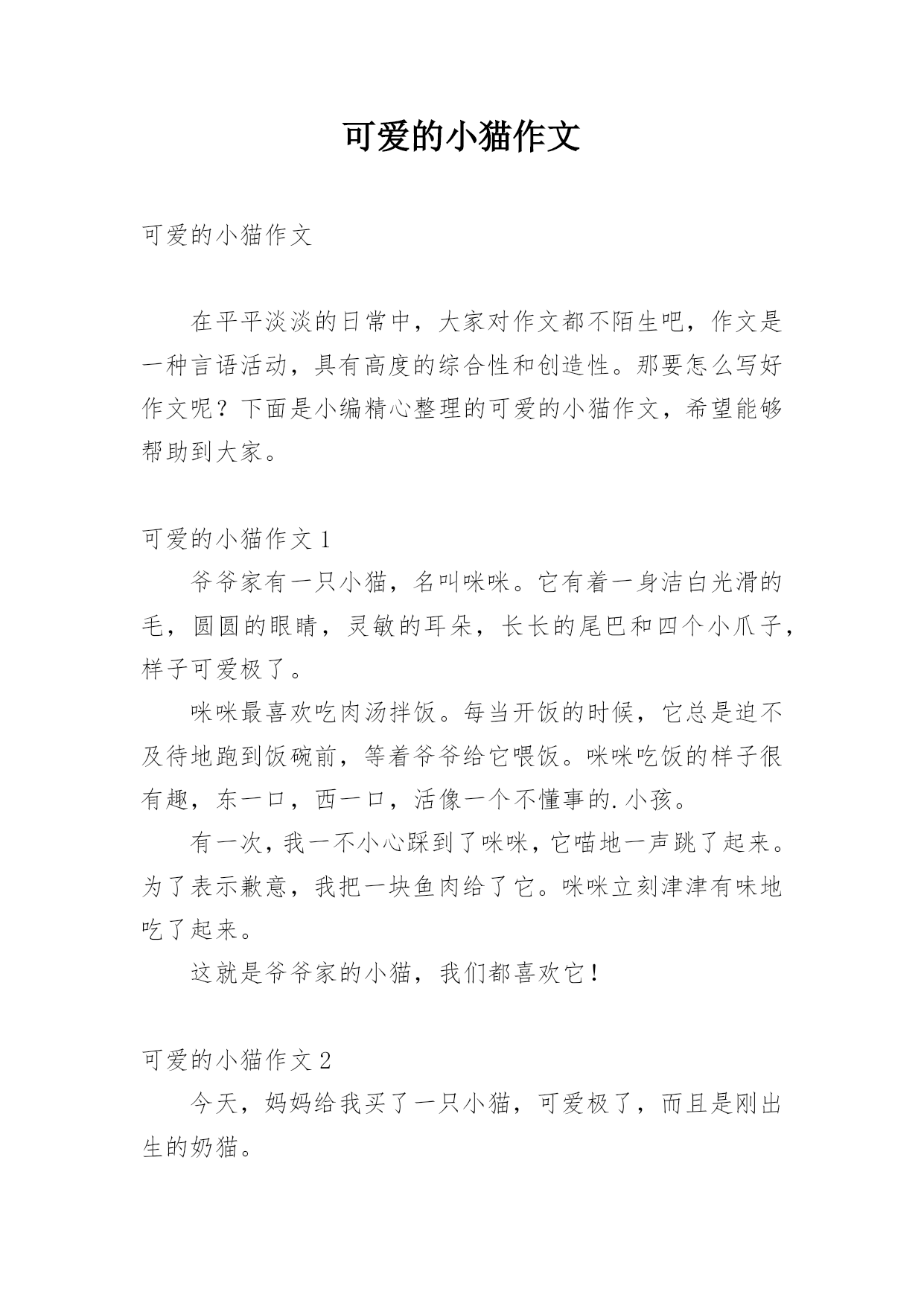 可爱的小猫作文

可爱的小猫作文

在平平淡淡的日常中，大家对作文都不陌生吧，作文是一种言语活动，具有高度的综合性和创造性。那要怎么写好作文呢？下面是小编精心整理的可爱的小猫作文，希望能够帮助到大家。

可爱的小猫作文1

爷爷家有一只小猫，名叫咪咪。它有着一身洁白光滑的毛，圆圆的眼睛，灵敏的耳朵，长长的尾巴和四个小爪子，样子可爱极了。

咪咪最喜欢吃肉汤拌饭。每当开饭的时候，它总是迫不及待地跑到饭碗前，等着爷爷给它喂饭。咪咪吃饭的样子很有趣，东一口，西一口，活像一个不懂事的.小孩。

有一次，我一不小心踩到了咪咪，它喵地一声跳了起来。为了表示歉意，我把一块鱼肉给了它。咪咪立刻津津有味地吃了起来。

这就是爷爷家的小猫，我们都喜欢它！

可爱的小猫作文2

今天，妈妈给我买了一只小猫，可爱极了，而且是刚出生的奶猫。